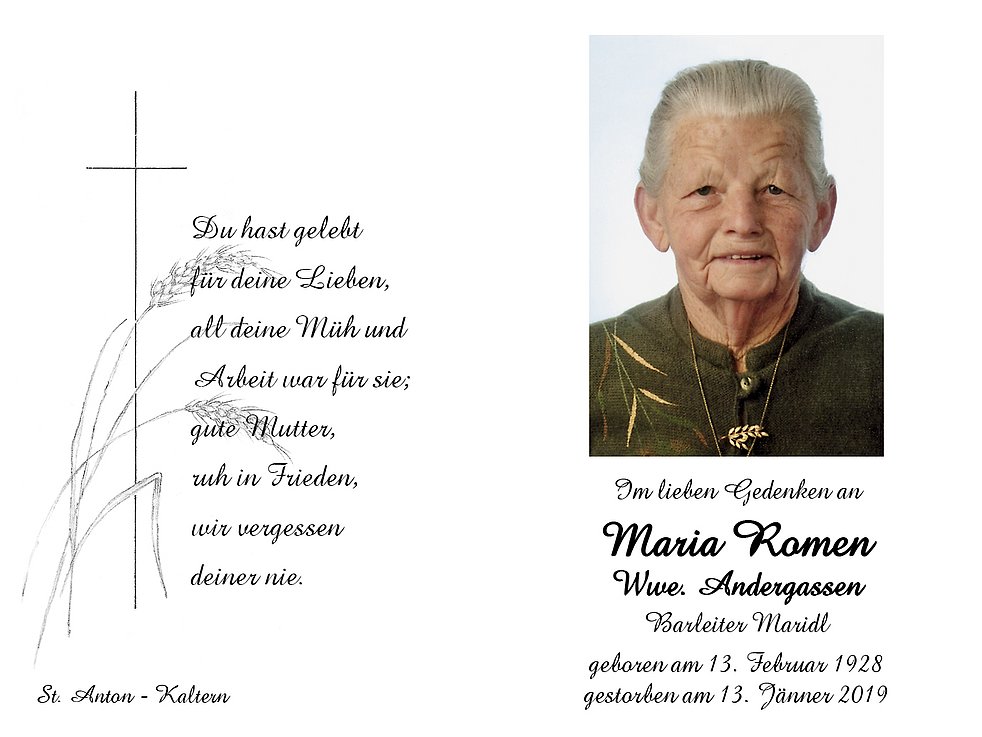 Du hast gelebt
für deine Lieben,
all deine Müh und
Arbeit war für sie;
gute Mutter,
ruh in Frieden,
wir vergessen
deiner nie.

St. Anton - Kaltern

Im lieben Gedenken an

Maria Romen
Wwe. Andergassen
Barleiter Maridl

geboren am 13. Februar 1928
gestorben am 13. Jänner 2019